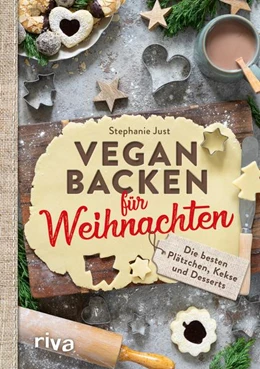 Stephanie Just

VEGAN BACKEN für Weihnachten

Die besten Plätzchen, Kekse und Desserts

riva